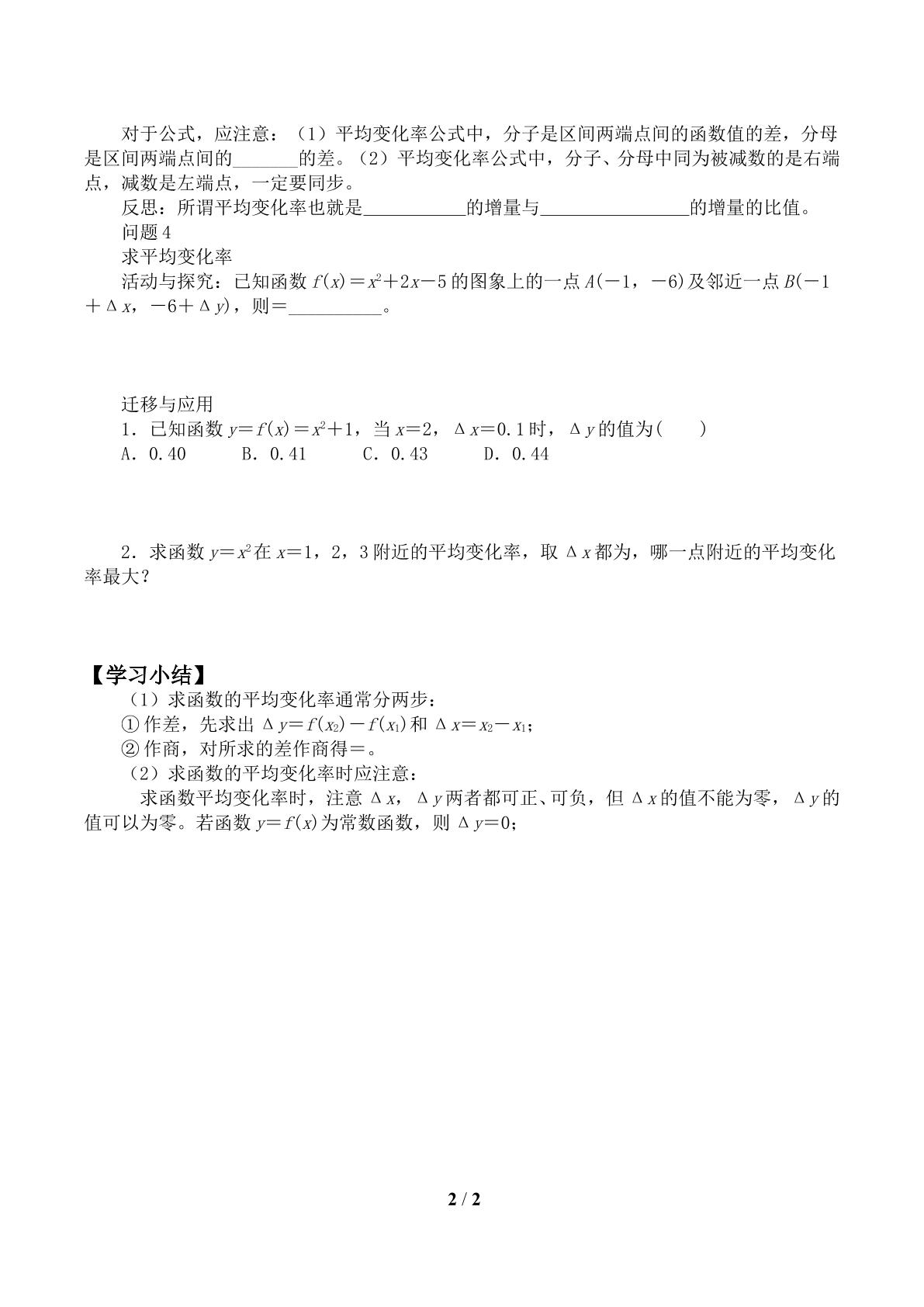 对于公式，应注意：（1）平均变化率公式中，分子是区间两端点间的函数值的差，分母是区间两端点间的____的差。（2）平均变化率公式中，分子、分母中同为被减数的是右端点，减数是左端点，一定要同步。

反思：所谓平均变化率也就是____的增量与____的增量的比值。

问题4

求平均变化率

活动与探究：已知函数$f(x)=x^2+2x-5$的图象上的一点$A(-1,-6)$及邻近一点$B(-1+\Delta x,-6+\Delta y)$，则=____。

迁移与应用

1．已知函数$y=f(x)=x^2+1$，当$x=2$，$\Delta x=0.1$时，$\Delta y$的值为(　　)

A．0.40　　B．0.41　　C．0.43　　D．0.44

2．求函数$y=x^2$在$x=1$，2，3附近的平均变化率，取$\Delta x$都为，哪一点附近的平均变化率最大？

【学习小结】

（1）求函数的平均变化率通常分两步：

①作差，先求出$\Delta y=f(x_2)-f(x_1)$和$\Delta x=x_2-x_1$；

②作商，对所求的差作商得=。

（2）求函数的平均变化率时应注意：

求函数平均变化率时，注意$\Delta x$，$\Delta y$两者都可正、可负，但$\Delta x$的值不能为零，$\Delta y$的值可以为零。若函数$y=f(x)$为常数函数，则$\Delta y=0$；

2 / 2